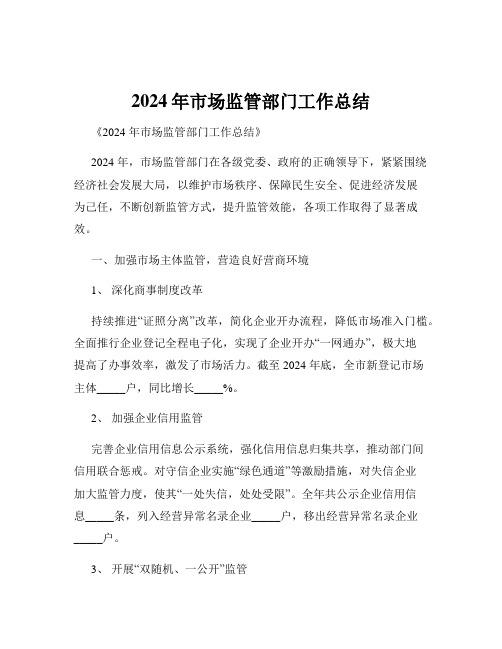 2024 年市场监管部门工作总结

《2024 年市场监管部门工作总结》

2024 年，市场监管部门在各级党委、政府的正确领导下，紧紧围绕经济社会发展大局，以维护市场秩序、保障民生安全、促进经济发展为己任，不断创新监管方式，提升监管效能，各项工作取得了显著成效。

一、加强市场主体监管，营造良好营商环境

1、 深化商事制度改革

持续推进“证照分离”改革，简化企业开办流程，降低市场准入门槛。全面推行企业登记全程电子化，实现了企业开办“一网通办”，极大地提高了办事效率，激发了市场活力。截至 2024 年底，全市新登记市场主体_____户，同比增长_____%。

2、 加强企业信用监管

完善企业信用信息公示系统，强化信用信息归集共享，推动部门间信用联合惩戒。对守信企业实施“绿色通道”等激励措施，对失信企业加大监管力度，使其“一处失信，处处受限”。全年共公示企业信用信息_____条，列入经营异常名录企业_____户，移出经营异常名录企业_____户。

3、 开展“双随机、一公开”监管